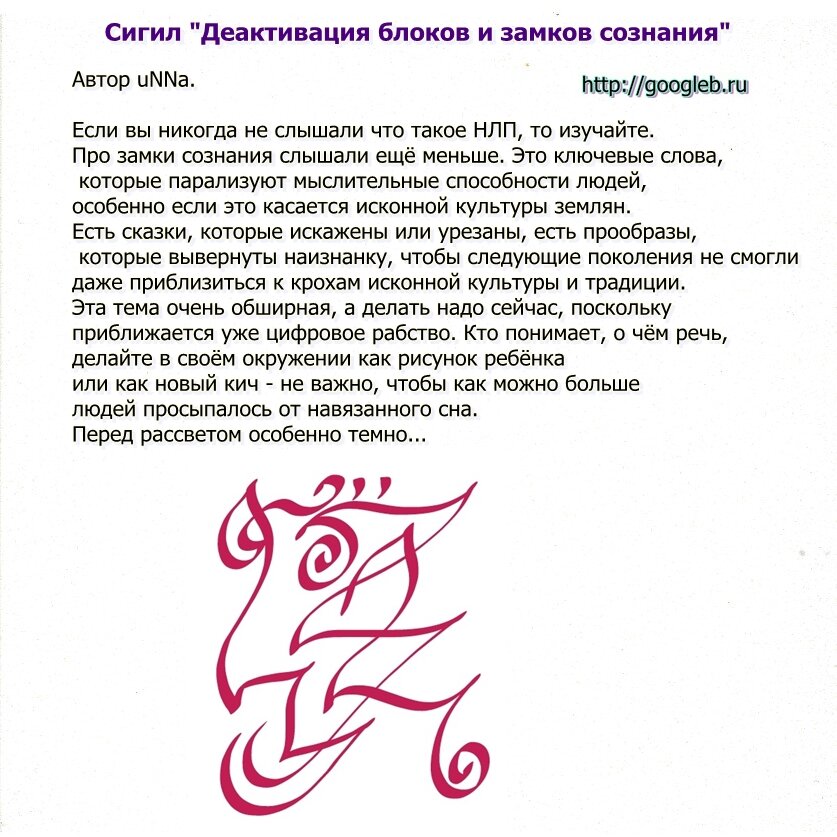 Сигил "Деактивация блоков и замков сознания"

Автор uNNa.

http://googleb.ru

Если вы никогда не слышали что такое НЛП, то изучайте. Про замки сознания слышали ещё меньше. Это ключевые слова, которые парализуют мыслительные способности людей, особенно если это касается исконной культуры землян. Есть сказки, которые искажены или урезаны, есть прообразы, которые вывернуты наизнанку, чтобы следующие поколения не смогли даже приблизиться к крохам исконной культуры и традиции. Эта тема очень обширная, а делать надо сейчас, поскольку приближается уже цифровое рабство. Кто понимает, о чём речь, делайте в своём окружении как рисунок ребёнка или как новый кич - не важно, чтобы как можно больше людей просыпалось от навязанного сна. Перед рассветом особенно темно...